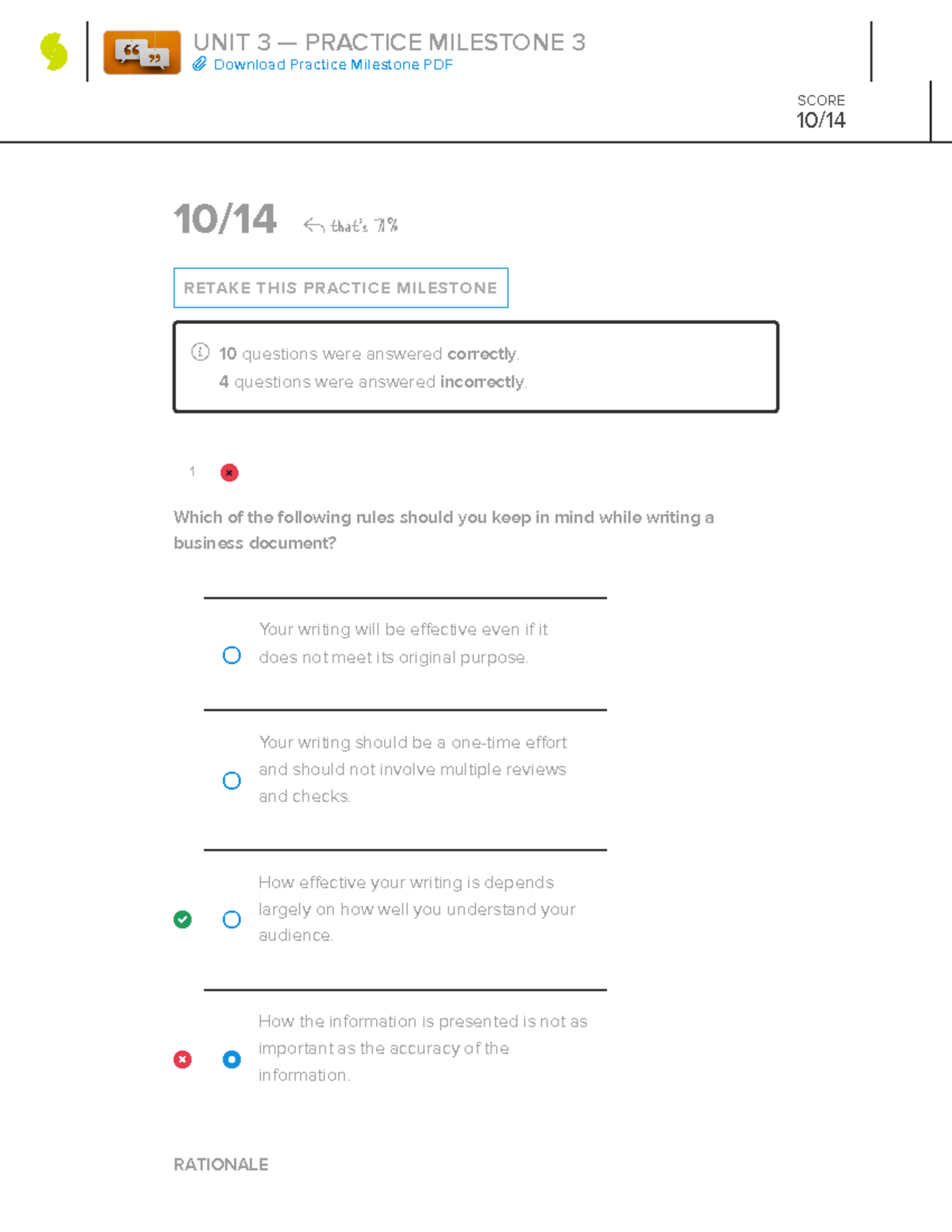 UNIT 3 — PRACTICE MILESTONE 3

Download Practice Milestone PDF

SCORE
10/14

10/14 that's 71%

RETAKE THIS PRACTICE MILESTONE

10 questions were answered correctly.
4 questions were answered incorrectly.

1

Which of the following rules should you keep in mind while writing a business document?

Your writing will be effective even if it does not meet its original purpose.

Your writing should be a one-time effort and should not involve multiple reviews and checks.

How effective your writing is depends largely on how well you understand your audience.

How the information is presented is not as important as the accuracy of the information.

RATIONALE